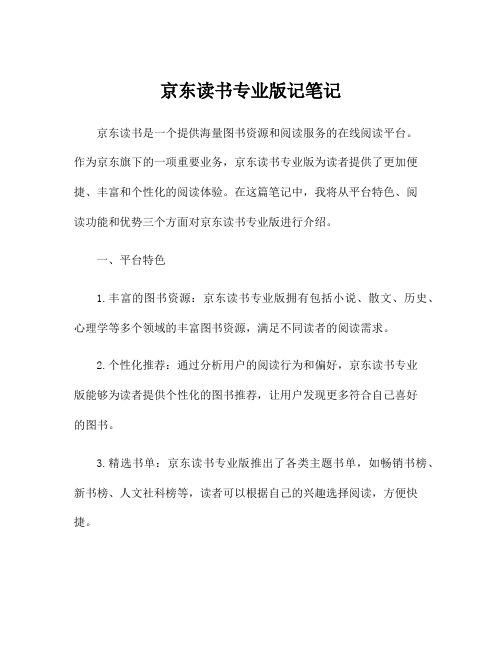 京东读书专业版记笔记

京东读书是一个提供海量图书资源和阅读服务的在线阅读平台。作为京东旗下的一项重要业务，京东读书专业版为读者提供了更加便捷、丰富和个性化的阅读体验。在这篇笔记中，我将从平台特色、阅读功能和优势三个方面对京东读书专业版进行介绍。

一、平台特色

1. 丰富的图书资源：京东读书专业版拥有包括小说、散文、历史、心理学等多个领域的丰富图书资源，满足不同读者的阅读需求。

2. 个性化推荐：通过分析用户的阅读行为和偏好，京东读书专业版能够为读者提供个性化的图书推荐，让用户发现更多符合自己喜好的图书。

3. 精选书单：京东读书专业版推出了各类主题书单，如畅销书榜、新书榜、人文社科榜等，读者可以根据自己的兴趣选择阅读，方便快捷。